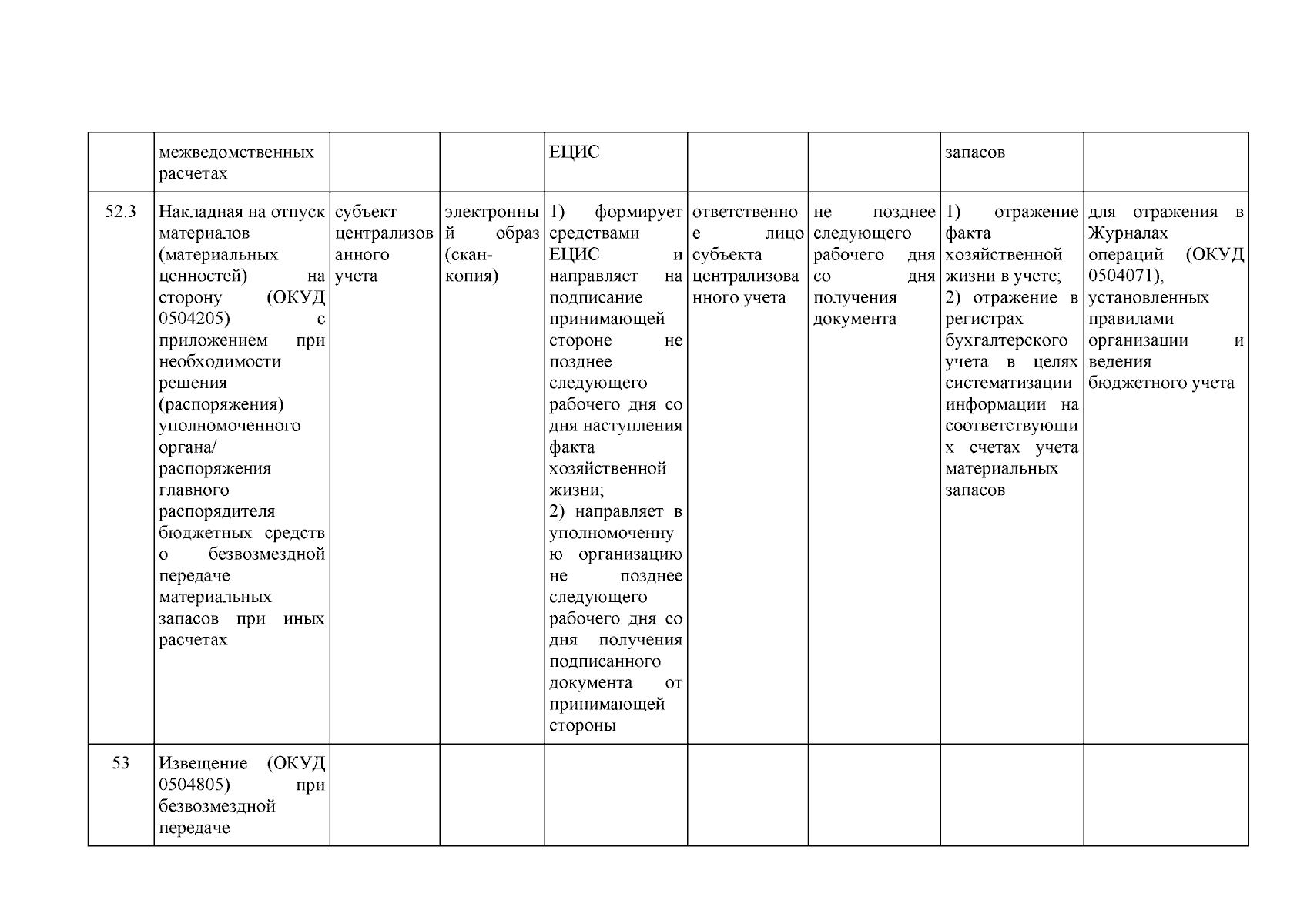 |  |  |  |  |  |  |  |  |  |
|---|---|---|---|---|---|---|---|---|
|  | межведомственных расчетах |  |  | ЕЦИС |  |  | запасов |  |
| 52.3 | Накладная на отпуск материалов (материальных ценностей) на сторону (ОКУД 0504205) с приложением при необходимости решения (распоряжения) уполномоченного органа/ распоряжения главного распорядителя бюджетных средств о безвозмездной передаче материальных запасов при иных расчетах | субъект централизованного учета | электронный образ (скан-копия) | 1) формирует средствами ЕЦИС и направляет на подписание принимающей стороне не позднее следующего рабочего дня со дня наступления факта хозяйственной жизни; 2) направляет в уполномоченную организацию не позднее следующего рабочего дня со дня получения подписанного документа от принимающей стороны | ответственное лицо субъекта централизованного учета | не позднее следующего рабочего дня со дня получения документа | 1) отражение факта хозяйственной жизни в учете; 2) отражение в регистрах бухгалтерского учета в целях систематизации информации на соответствующих счетах учета материальных запасов | для отражения в Журналах операций (ОКУД 0504071), установленных правилами организации и ведения бюджетного учета |
| 53 | Извещение (ОКУД 0504805) при безвозмездной передаче |  |  |  |  |  |  |  |